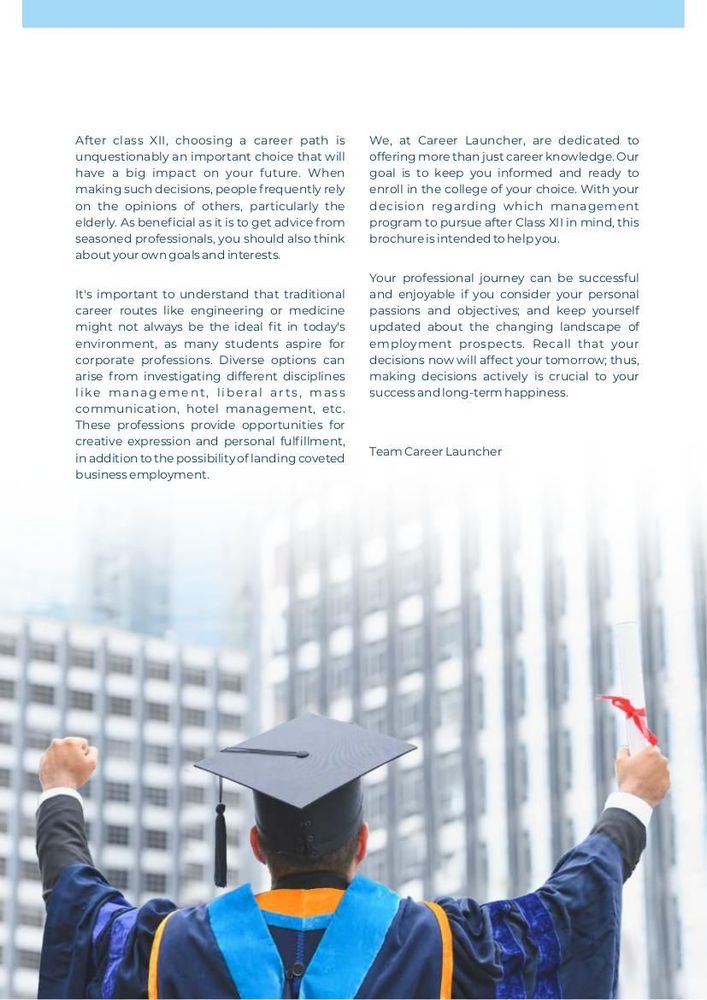 After class XII, choosing a career path is unquestionably an important choice that will have a big impact on your future. When making such decisions, people frequently rely on the opinions of others, particularly the elderly. As beneficial as it is to get advice from seasoned professionals, you should also think about your own goals and interests.

It's important to understand that traditional career routes like engineering or medicine might not always be the ideal fit in today's environment, as many students aspire for corporate professions. Diverse options can arise from investigating different disciplines like management, liberal arts, mass communication, hotel management, etc. These professions provide opportunities for creative expression and personal fulfillment, in addition to the possibility of landing coveted business employment.

We, at Career Launcher, are dedicated to offering more than just career knowledge. Our goal is to keep you informed and ready to enroll in the college of your choice. With your decision regarding which management program to pursue after Class XII in mind, this brochure is intended to help you.

Your professional journey can be successful and enjoyable if you consider your personal passions and objectives; and keep yourself updated about the changing landscape of employment prospects. Recall that your decisions now will affect your tomorrow; thus, making decisions actively is crucial to your success and long-term happiness.

Team Career Launcher